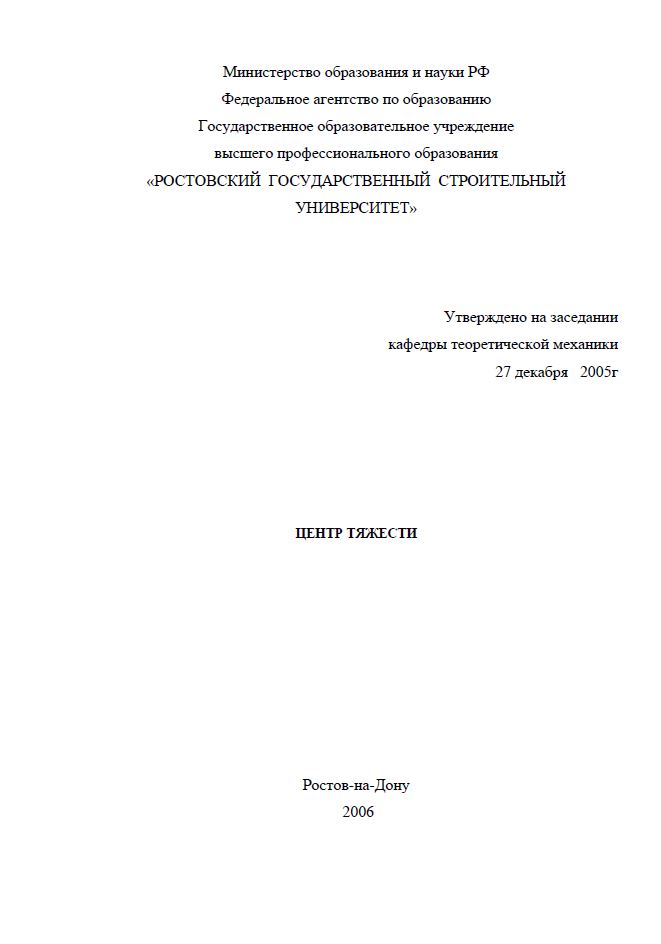 Министерство образования и науки РФ
Федеральное агентство по образованию
Государственное образовательное учреждение
высшего профессионального образования
«РОСТОВСКИЙ ГОСУДАРСТВЕННЫЙ СТРОИТЕЛЬНЫЙ УНИВЕРСИТЕТ»

Утверждено на заседании
кафедры теоретической механики
27 декабря 2005г

ЦЕНТР ТЯЖЕСТИ

Ростов-на-Дону
2006